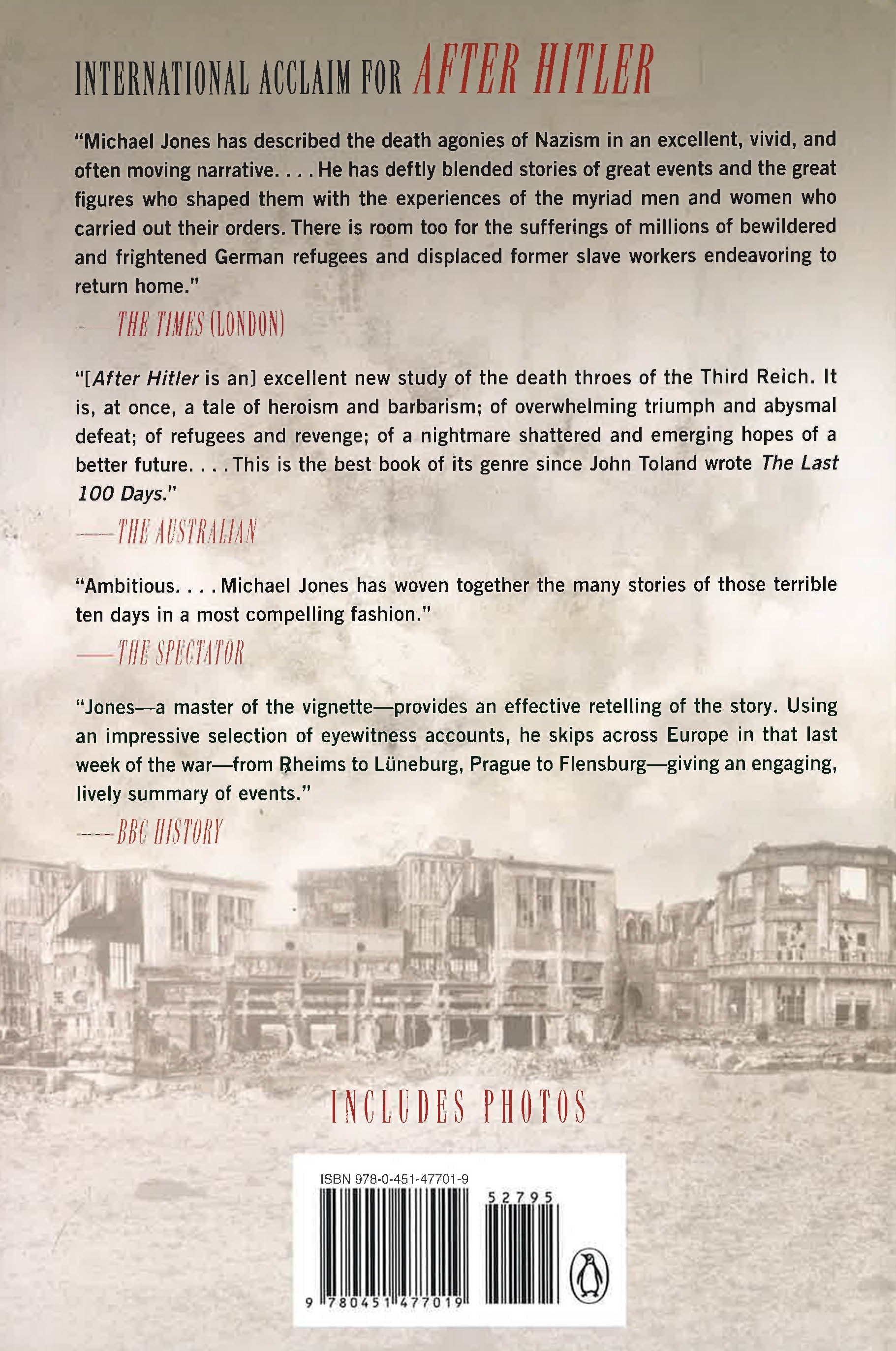 INTERNATIONAL ACCLAIM FOR AFTER HITLER

"Michael Jones has described the death agonies of Nazism in an excellent, vivid, and often moving narrative. . . . He has deftly blended stories of great events and the great figures who shaped them with the experiences of the myriad men and women who carried out their orders. There is room too for the sufferings of millions of bewildered and frightened German refugees and displaced former slave workers endeavoring to return home."

—THE TIMES (LONDON)

"[After Hitler is an] excellent new study of the death throes of the Third Reich. It is, at once, a tale of heroism and barbarism; of overwhelming triumph and abysmal defeat; of refugees and revenge; of a nightmare shattered and emerging hopes of a better future. . . . This is the best book of its genre since John Toland wrote The Last 100 Days."

—THE AUSTRALIAN

"Ambitious. . . . Michael Jones has woven together the many stories of those terrible ten days in a most compelling fashion."

—THE SPECTATOR

"Jones—a master of the vignette—provides an effective retelling of the story. Using an impressive selection of eyewitness accounts, he skips across Europe in that last week of the war—from Rheims to Lüneburg, Prague to Flensburg—giving an engaging, lively summary of events."

—BBC HISTORY

INCLUDES PHOTOS

ISBN 978-0-451-47701-9

52795

9 780451 477019